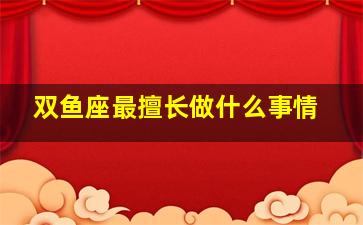 双鱼座最擅长做什么事情